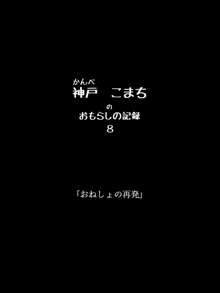 かんべ
神戸　こまち

の
おもらしの記録
8

「おねしょの再発」